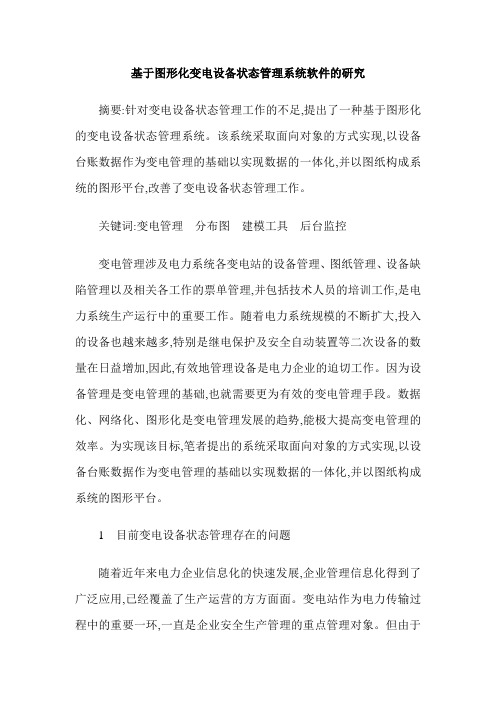 基于图形化变电设备状态管理系统软件的研究

摘要:针对变电设备状态管理工作的不足,提出了一种基于图形化的变电设备状态管理系统。该系统采取面向对象的方式实现,以设备台账数据作为变电管理的基础以实现数据的一体化,并以图纸构成系统的图形平台,改善了变电设备状态管理工作。

关键词:变电管理　分布图　建模工具　后台监控

变电管理涉及电力系统各变电站的设备管理、图纸管理、设备缺陷管理以及相关各工作的票单管理,并包括技术人员的培训工作,是电力系统生产运行中的重要工作。随着电力系统规模的不断扩大,投入的设备也越来越多,特别是继电保护及安全自动装置等二次设备的数量在日益增加,因此,有效地管理设备是电力企业的迫切工作。因为设备管理是变电管理的基础,也就需要更为有效的变电管理手段。数据化、网络化、图形化是变电管理发展的趋势,能极大提高变电管理的效率。为实现该目标,笔者提出的系统采取面向对象的方式实现,以设备台账数据作为变电管理的基础以实现数据的一体化,并以图纸构成系统的图形平台。

1　目前变电设备状态管理存在的问题

随着近年来电力企业信息化的快速发展,企业管理信息化得到了广泛应用,已经覆盖了生产运营的方方面面。变电站作为电力传输过程中的重要一环,一直是企业安全生产管理的重点管理对象。但由于